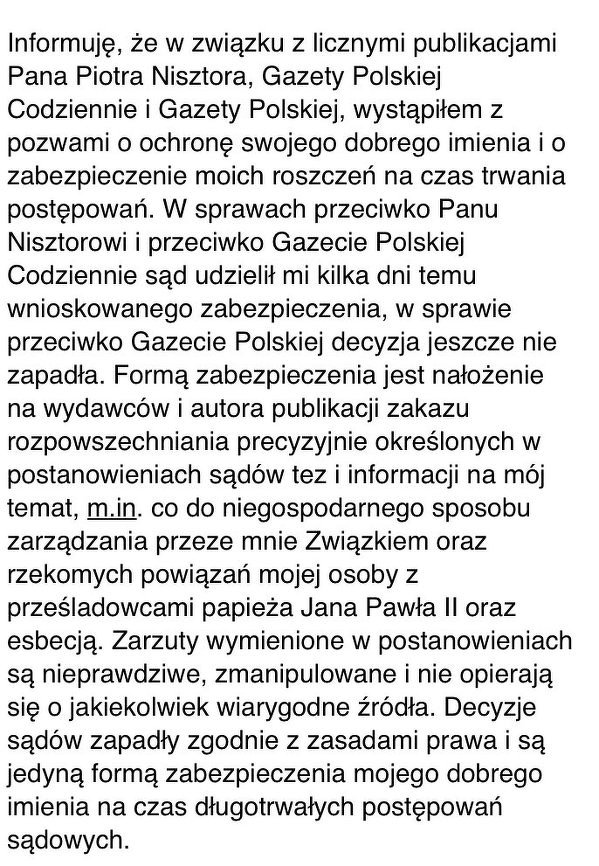 Informuję, że w związku z licznymi publikacjami Pana Piotra Nisztora, Gazety Polskiej Codziennie i Gazety Polskiej, wystąpiłem z pozwami o ochronę swojego dobrego imienia i o zabezpieczenie moich roszczeń na czas trwania postępowań. W sprawach przeciwko Panu Nisztorowi i przeciwko Gazecie Polskiej Codziennie sąd udzielił mi kilka dni temu wnioskowanego zabezpieczenia, w sprawie przeciwko Gazecie Polskiej decyzja jeszcze nie zapadła. Formą zabezpieczenia jest nałożenie na wydawców i autora publikacji zakazu rozpowszechniania precyzyjnie określonych w postanowieniach sądów tez i informacji na mój temat, m.in. co do niegospodarnego sposobu zarządzania przeze mnie Związkiem oraz rzekomych powiązań mojej osoby z prześladowcami papieża Jana Pawła II oraz esbecją. Zarzuty wymienione w postanowieniach są nieprawdziwe, zmanipulowane i nie opierają się o jakiekolwiek wiarygodne źródła. Decyzje sądów zapadły zgodnie z zasadami prawa i są jedyną formą zabezpieczenia mojego dobrego imienia na czas długotrwałych postępowań sądowych.